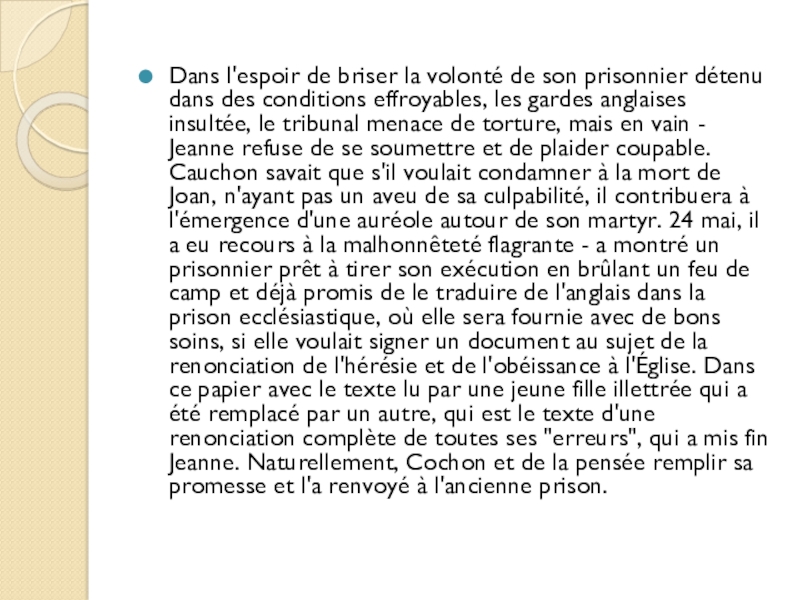 • Dans l'espoir de briser la volonté de son prisonnier détenu dans des conditions effroyables, les gardes anglaises insultée, le tribunal menace de torture, mais en vain - Jeanne refuse de se soumettre et de plaider coupable. Cauchon savait que s'il voulait condamner à la mort de Joan, n'ayant pas un aveu de sa culpabilité, il contribuera à l'émergence d'une auréole autour de son martyr. 24 mai, il a eu recours à la malhonnêteté flagrante - a montré un prisonnier prêt à tirer son exécution en brûlant un feu de camp et déjà promis de le traduire de l'anglais dans la prison ecclésiastique, où elle sera fournie avec de bons soins, si elle voulait signer un document au sujet de la renonciation de l'hérésie et de l'obéissance à l'Église. Dans ce papier avec le texte lu par une jeune fille illettrée qui a été remplacé par un autre, qui est le texte d'une renonciation complète de toutes ses "erreurs", qui a mis fin Jeanne. Naturellement, Cochon et de la pensée remplir sa promesse et l'a renvoyé à l'ancienne prison.